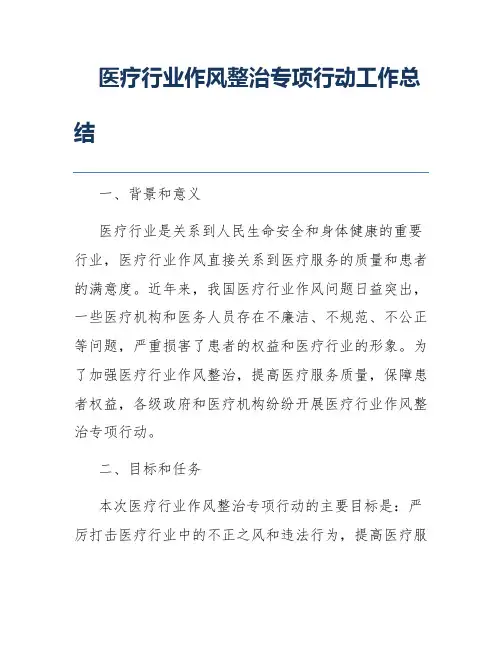 医疗行业作风整治专项行动工作总结

一、背景和意义

医疗行业是关系到人民生命安全和身体健康的重要行业，医疗行业作风直接关系到医疗服务的质量和患者的满意度。近年来，我国医疗行业作风问题日益突出，一些医疗机构和医务人员存在不廉洁、不规范、不公正等问题，严重损害了患者的权益和医疗行业的形象。为了加强医疗行业作风整治，提高医疗服务质量，保障患者权益，各级政府和医疗机构纷纷开展医疗行业作风整治专项行动。

二、目标和任务

本次医疗行业作风整治专项行动的主要目标是：严厉打击医疗行业中的不正之风和违法行为，提高医疗服